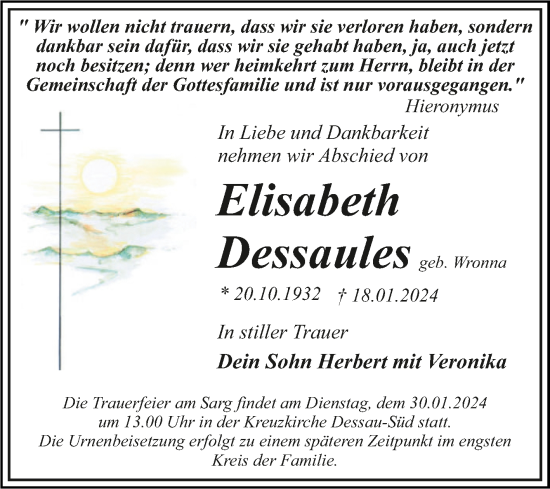 " Wir wollen nicht trauern, dass wir sie verloren haben, sondern dankbar sein dafür, dass wir sie gehabt haben, ja, auch jetzt noch besitzen; denn wer heimkehrt zum Herrn, bleibt in der Gemeinschaft der Gottesfamilie und ist nur vorausgegangen."
Hieronymus

In Liebe und Dankbarkeit nehmen wir Abschied von

Elisabeth Dessaules geb. Wronna

* 20.10.1932 † 18.01.2024

In stiller Trauer

Dein Sohn Herbert mit Veronika

Die Trauerfeier am Sarg findet am Dienstag, dem 30.01.2024 um 13.00 Uhr in der Kreuzkirche Dessau-Süd statt.
Die Urnenbeisetzung erfolgt zu einem späteren Zeitpunkt im engsten Kreis der Familie.